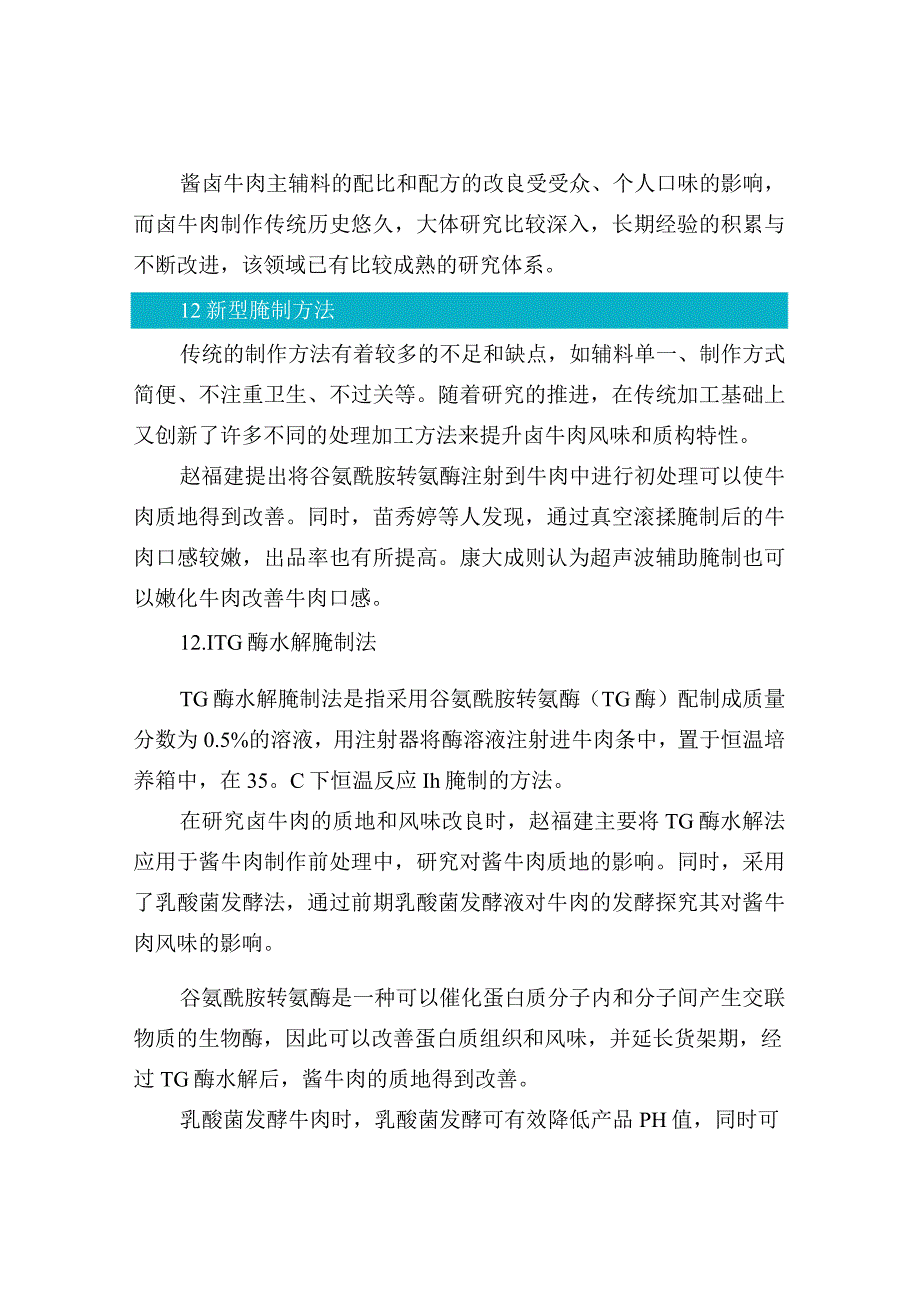 酱卤牛肉主辅料的配比和配方的改良受受众、个人口味的影响，而卤牛肉制作传统历史悠久，大体研究比较深入，长期经验的积累与不断改进，该领域已有比较成熟的研究体系。

12 新型腌制方法

传统的制作方法有着较多的不足和缺点，如辅料单一、制作方式简便、不注重卫生、不过关等。随着研究的推进，在传统加工基础上又创新了许多不同的处理加工方法来提升卤牛肉风味和质构特性。

赵福建提出将谷氨酰胺转氨酶注射到牛肉中进行初处理可以使牛肉质地得到改善。同时，苗秀婷等人发现，通过真空滚揉腌制后的牛肉口感较嫩，出品率也有所提高。康大成则认为超声波辅助腌制也可以嫩化牛肉改善牛肉口感。

12.ITG 酶水解腌制法

TG 酶水解腌制法是指采用谷氨酰胺转氨酶（TG 酶）配制成质量分数为 0.5%的溶液，用注射器将酶溶液注射进牛肉条中，置于恒温培养箱中，在 35。C 下恒温反应 Ih 腌制的方法。

在研究卤牛肉的质地和风味改良时，赵福建主要将 TG 酶水解法应用于酱牛肉制作前处理中，研究对酱牛肉质地的影响。同时，采用了乳酸菌发酵法，通过前期乳酸菌发酵液对牛肉的发酵探究其对酱牛肉风味的影响。

谷氨酰胺转氨酶是一种可以催化蛋白质分子内和分子间产生交联物质的生物酶，因此可以改善蛋白质组织和风味，并延长货架期，经过 TG 酶水解后，酱牛肉的质地得到改善。

乳酸菌发酵牛肉时，乳酸菌发酵可有效降低产品 PH 值，同时可